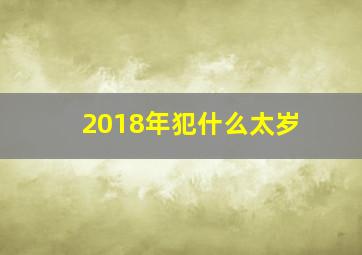 2018年犯什么太岁